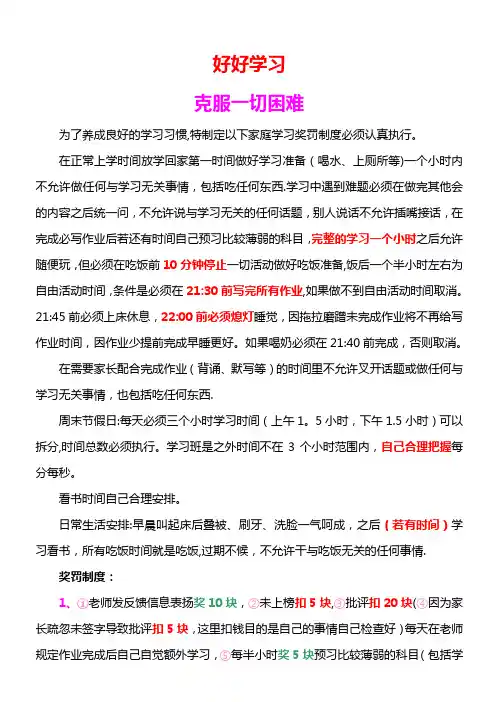 好好学习

克服一切困难

为了养成良好的学习习惯,特制定以下家庭学习奖罚制度必须认真执行。

在正常上学时间放学回家第一时间做好学习准备（喝水、上厕所等）一个小时内不允许做任何与学习无关事情，包括吃任何东西.学习中遇到难题必须在做完其他会的内容之后统一问，不允许说与学习无关的任何话题，别人说话不允许插嘴接话，在完成必写作业后若还有时间自己预习比较薄弱的科目，完整的学习一个小时之后允许随便玩，但必须在吃饭前 10 分钟停止一切活动做好吃饭准备,饭后一个半小时左右为自由活动时间，条件是必须在 21:30 前写完所有作业,如果做不到自由活动时间取消。21:45 前必须上床休息，22:00 前必须熄灯睡觉，因拖拉磨蹭未完成作业将不再给写作业时间，因作业少提前完成早睡更好。如果喝奶必须在 21:40 前完成，否则取消。

在需要家长配合完成作业（背诵、默写等）的时间里不允许叉开话题或做任何与学习无关事情，也包括吃任何东西.

周末节假日:每天必须三个小时学习时间（上午 1。5 小时，下午 1.5 小时）可以拆分,时间总数必须执行。学习班是之外时间不在 3 个小时范围内，自己合理把握每分每秒。

看书时间自己合理安排。

日常生活安排:早晨叫起床后叠被、刷牙、洗脸一气呵成，之后（若有时间）学习看书，所有吃饭时间就是吃饭,过期不候，不允许干与吃饭无关的任何事情.

奖罚制度：

1、①老师发反馈信息表扬奖 10 块，②未上榜扣 5 块,③批评扣 20 块(④因为家长疏忽未签字导致批评扣 5 块，这里扣钱目的是自己的事情自己检查好）每天在老师规定作业完成后自己自觉额外学习，⑤每半小时奖 5 块预习比较薄弱的科目（包括学